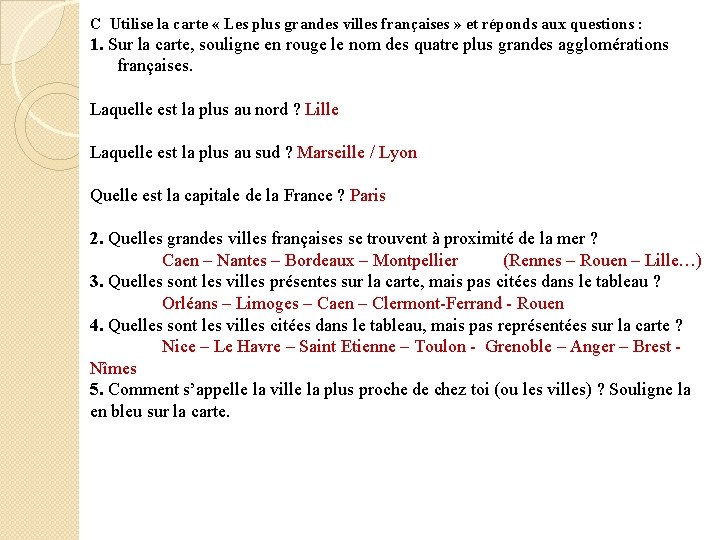 C Utilise la carte « Les plus grandes villes françaises » et réponds aux questions :
1. Sur la carte, souligne en rouge le nom des quatre plus grandes agglomérations françaises.

Laquelle est la plus au nord ? Lille

Laquelle est la plus au sud ? Marseille / Lyon

Quelle est la capitale de la France ? Paris

2. Quelles grandes villes françaises se trouvent à proximité de la mer ?
Caen – Nantes – Bordeaux – Montpellier (Rennes – Rouen – Lille…)
3. Quelles sont les villes présentes sur la carte, mais pas citées dans le tableau ?
Orléans – Limoges – Caen – Clermont-Ferrand - Rouen
4. Quelles sont les villes citées dans le tableau, mais pas représentées sur la carte ?
Nice – Le Havre – Saint Etienne – Toulon - Grenoble – Anger – Brest - Nîmes
5. Comment s'appelle la ville la plus proche de chez toi (ou les villes) ? Souligne la en bleu sur la carte.